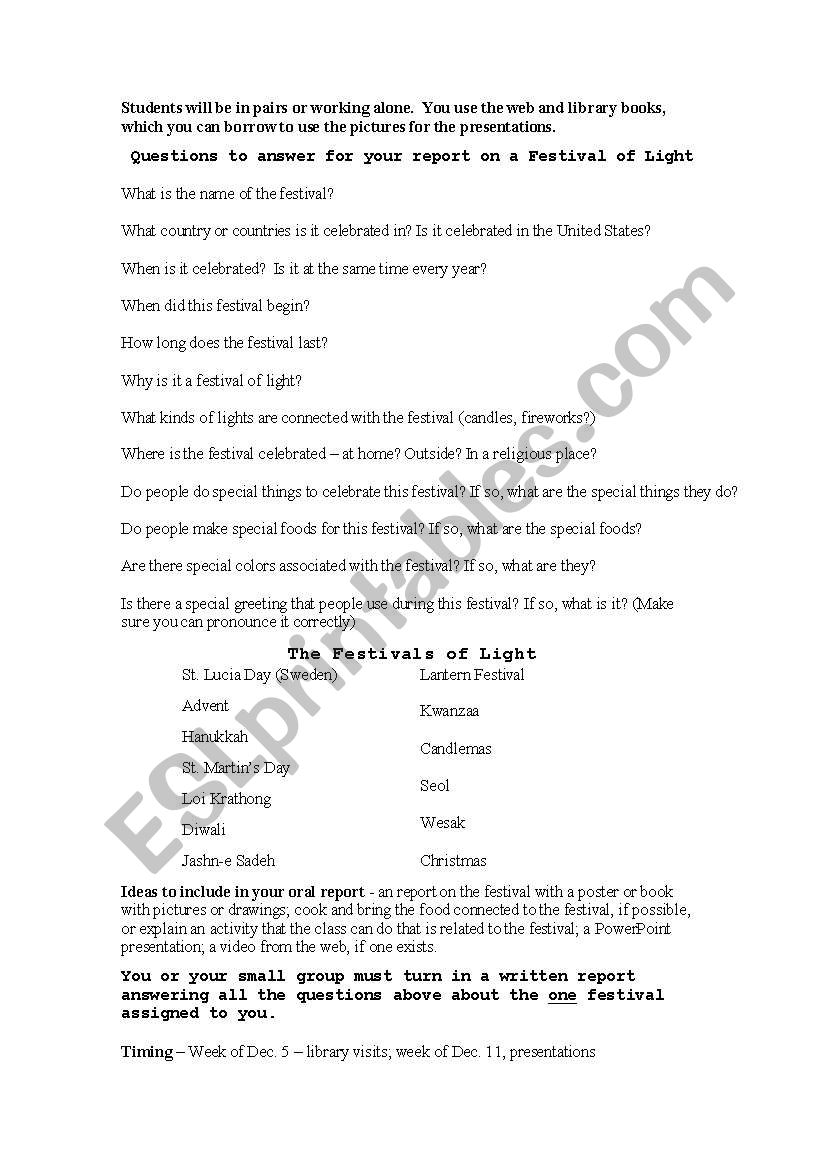 Students will be in pairs or working alone. You use the web and library books, which you can borrow to use the pictures for the presentations.

Questions to answer for your report on a Festival of Light

What is the name of the festival?

What country or countries is it celebrated in? Is it celebrated in the United States?

When is it celebrated? Is it at the same time every year?

When did this festival begin?

How long does the festival last?

Why is it a festival of light?

What kinds of lights are connected with the festival (candles, fireworks?)

Where is the festival celebrated – at home? Outside? In a religious place?

Do people do special things to celebrate this festival? If so, what are the special things they do?

Do people make special foods for this festival? If so, what are the special foods?

Are there special colors associated with the festival? If so, what are they?

Is there a special greeting that people use during this festival? If so, what is it? (Make sure you can pronounce it correctly)

The Festivals of Light

St. Lucia Day (Sweden)

Advent

Hanukkah

St. Martin's Day

Loi Krathong

Diwali

Jashn-e Sadeh

Lantern Festival

Kwanzaa

Candlemas

Seol

Wesak

Christmas

Ideas to include in your oral report - an report on the festival with a poster or book with pictures or drawings; cook and bring the food connected to the festival, if possible, or explain an activity that the class can do that is related to the festival; a PowerPoint presentation; a video from the web, if one exists.

You or your small group must turn in a written report answering all the questions above about the one festival assigned to you.

Timing – Week of Dec. 5 – library visits; week of Dec. 11, presentations

ESLprintables.com